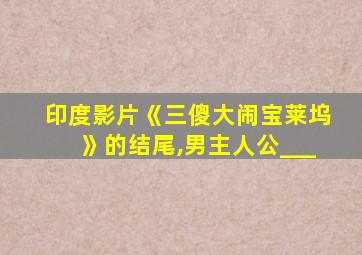 印度影片《三傻大闹宝莱坞》的结尾,男主人公___